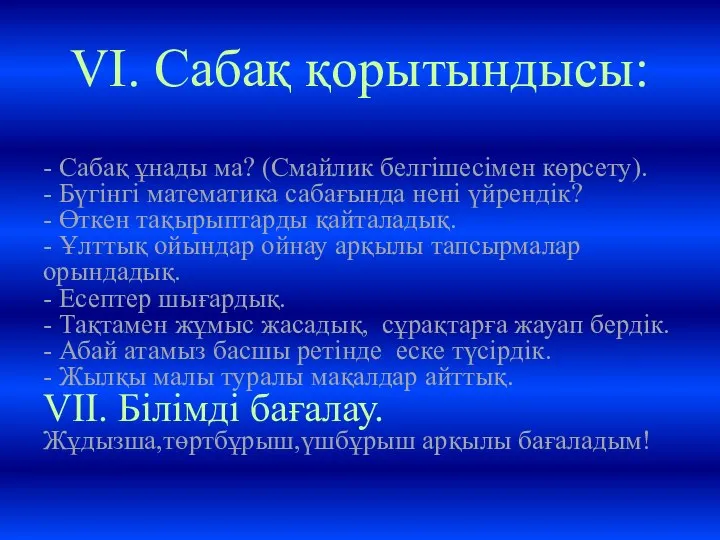 VI. Сабақ қорытындысы:

- Сабақ ұнады ма? (Смайлик белгішесімен көрсету).
- Бүгінгі математика сабағында нені үйрендік?
- Өткен тақырыптарды қайталадық.
- Ұлттық ойындар ойнау арқылы тапсырмалар орындадық.
- Есептер шығардық.
- Тақтамен жұмыс жасадық,  сұрақтарға жауап бердік.
- Абай атамыз басшы ретінде  еске түсірдік.
- Жылқы малы туралы мақалдар айттық.
VII. Білімді бағалау.
Жұдызша,төртбұрыш,үшбұрыш арқылы бағаладым!